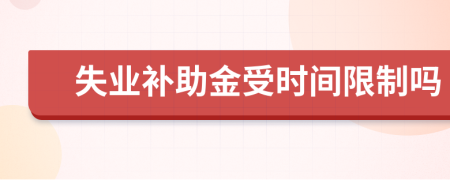 失业补助金受时间限制吗